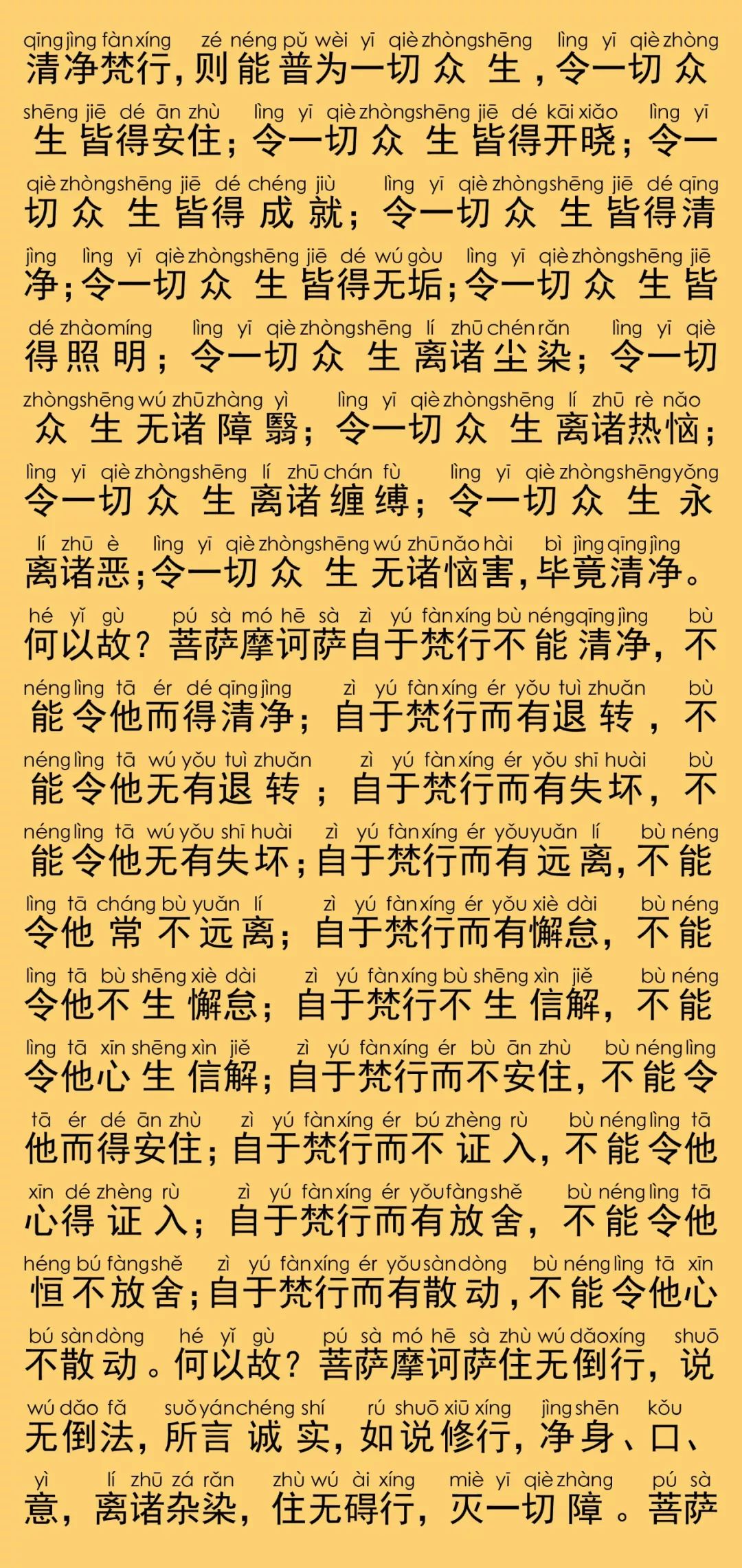 qīng jìng fàn xíng zé néng pǔ wèi yī qiè zhòng shēng lìng yī qiè zhòng
清净梵行，则能普为一切众生，令一切众

shēng jiē dé ān zhù lìng yī qiè zhòng shēng jiē dé kāi xiǎo lìng yī
生皆得安住；令一切众生皆得开晓；令一

qiè zhòng shēng jiē dé chéng jiù lìng yī qiè zhòng shēng jiē dé qīng
切众生皆得成就；令一切众生皆得清

jìng lìng yī qiè zhòng shēng jiē dé wú gòu lìng yī qiè zhòng shēng jiē
净；令一切众生皆得无垢；令一切众生皆

dé zhào míng lìng yī qiè zhòng shēng lí zhū chén rǎn lìng yī qiè
得照明；令一切众生离诸尘染；令一切

zhòng shēng wú zhū zhàng yì lìng yī qiè zhòng shēng lí zhū rè nǎo
众生无诸障翳；令一切众生离诸热恼；

lìng yī qiè zhòng shēng lí zhū chán fù lìng yī qiè zhòng shēng yǒng
令一切众生离诸缠缚；令一切众生永

lí zhū è lìng yī qiè zhòng shēng wú zhū nǎo hài bì jìng qīng jìng
离诸恶；令一切众生无诸恼害，毕竟清净。

hé yǐ gù pú sà mó hē sà zì yú fàn xíng bù néng qīng jìng bù
何以故？菩萨摩诃萨自于梵行不能清净，不

néng lìng tā ér dé qīng jìng zì yú fàn xíng ér yǒu tuì zhuǎn bù
能令他而得清净；自于梵行而有退转，不

néng lìng tā wú yǒu tuì zhuǎn zì yú fàn xíng ér yǒu shī huài bù
能令他无有退转；自于梵行而有失坏，不

néng lìng tā wú yǒu shī huài zì yú fàn xíng ér yǒu yuǎn lí bù néng
能令他无有失坏；自于梵行而有远离，不能

lìng tā cháng bù yuǎn lí zì yú fàn xíng ér yǒu xiè dài bù néng
令他常不远离；自于梵行而有懈怠，不能

lìng tā bù shēng xiè dài zì yú fàn xíng bù shēng xìn jiě bù néng
令他不生懈怠；自于梵行不生信解，不能

lìng tā xīn shēng xìn jiě zì yú fàn xíng ér bù ān zhù bù néng lìng
令他心生信解；自于梵行而不安住，不能令

tā ér dé ān zhù zì yú fàn xíng ér bú zhèng rù bù néng lìng tā
他而得安住；自于梵行而不证入，不能令他

xīn dé zhèng rù zì yú fàn xíng ér yǒu fàng shě bù néng lìng tā
心得证入；自于梵行而有放舍，不能令他

héng bú fàng shě zì yú fàn xíng ér yǒu sàn dòng bù néng lìng tā xīn
恒不放舍；自于梵行而有散动，不能令他心

bú sàn dòng hé yǐ gù pú sà mó hē sà zhù wú dǎo xíng shuō
不散动。何以故？菩萨摩诃萨住无倒行，说

wú dǎo fǎ suǒ yán chéng shí rú shuō xiū xíng jìng shēn kǒu
无倒法，所言诚实，如说修行，净身、口、

yì lí zhū zá rǎn zhù wú ài xíng miè yī qiè zhàng pú sà
意，离诸杂染，住无碍行，灭一切障。菩萨